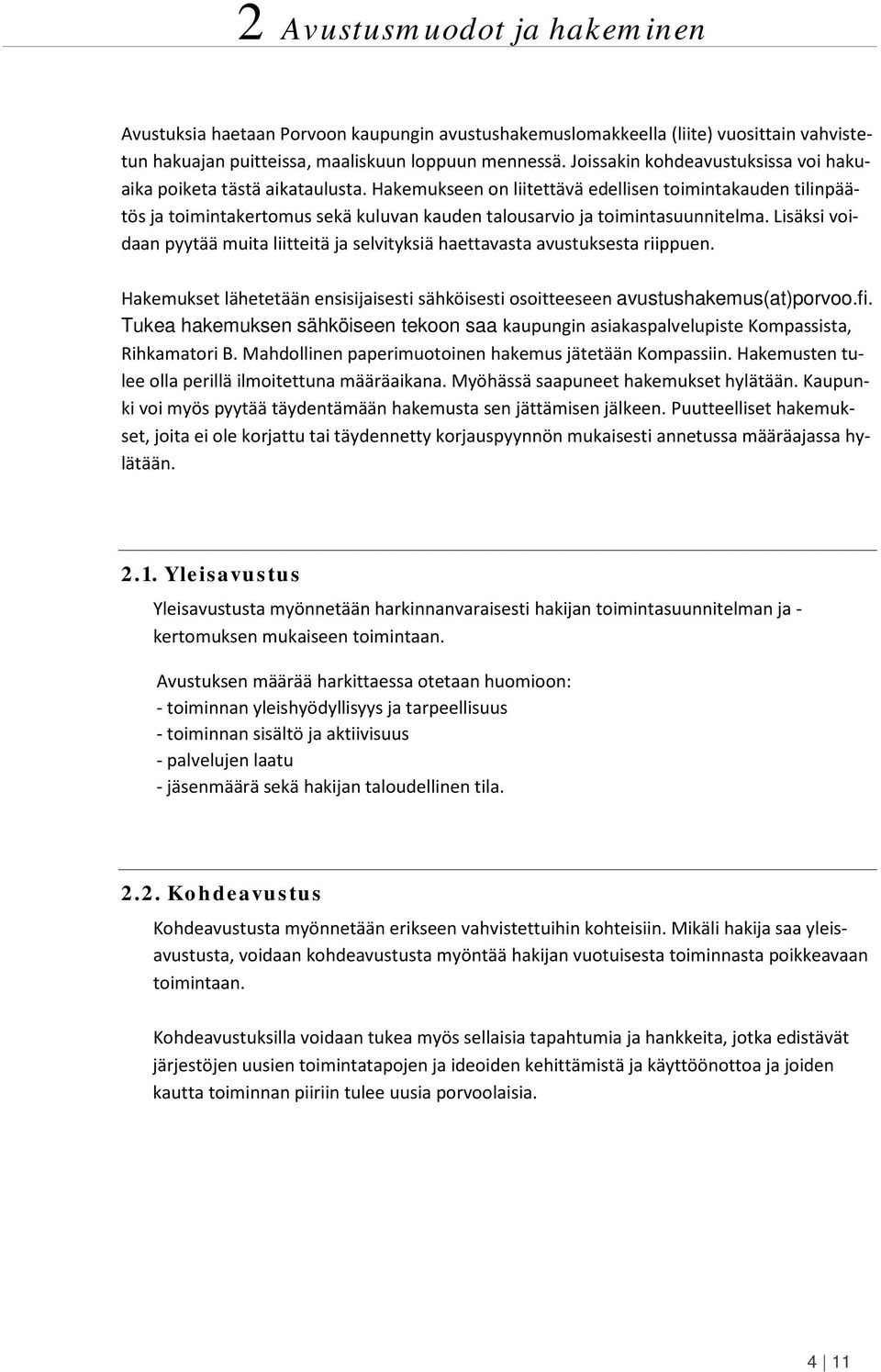 2 Avustusmuodot ja hakeminen

Avustuksia haetaan Porvoon kaupungin avustushakemuslomakkeella (liite) vuosittain vahvistetun hakuajan puitteissa, maaliskuun loppuun mennessä. Joissakin kohdeavustuksissa voi hakuaika poiketa tästä aikataulusta. Hakemukseen on liitettävä edellisen toimintakauden tilinpäätös ja toimintakertomus sekä kuluvan kauden talousarvio ja toimintasuunnitelma. Lisäksi voidaan pyytää muita liitteitä ja selvityksiä haettavasta avustuksesta riippuen.

Hakemukset lähetetään ensisijaisesti sähköisesti osoitteeseen avustushakemus(at)porvoo.fi. Tukea hakemuksen sähköiseen tekoon saa kaupungin asiakaspalvelupiste Kompassista, Rihkamatori B. Mahdollinen paperimuotoinen hakemus jätetään Kompassiin. Hakemusten tulee olla perillä ilmoitettuna määräaikana. Myöhässä saapuneet hakemukset hylätään. Kaupunki voi myös pyytää täydentämään hakemusta sen jättämisen jälkeen. Puutteelliset hakemukset, joita ei ole korjattu tai täydennetty korjauspyynnön mukaisesti annetussa määräajassa hylätään.

2.1. Yleisavustus

Yleisavustusta myönnetään harkinnanvaraisesti hakijan toimintasuunnitelman ja -kertomuksen mukaiseen toimintaan.

Avustuksen määrää harkittaessa otetaan huomioon:
- toiminnan yleishyödyllisyys ja tarpeellisuus
- toiminnan sisältö ja aktiivisuus
- palvelujen laatu
- jäsenmäärä sekä hakijan taloudellinen tila.

2.2. Kohdeavustus

Kohdeavustusta myönnetään erikseen vahvistettuihin kohteisiin. Mikäli hakija saa yleisavustusta, voidaan kohdeavustusta myöntää hakijan vuotuisesta toiminnasta poikkeavaan toimintaan.

Kohdeavustuksilla voidaan tukea myös sellaisia tapahtumia ja hankkeita, jotka edistävät järjestöjen uusien toimintatapojen ja ideoiden kehittämistä ja käyttöönottoa ja joiden kautta toiminnan piiriin tulee uusia porvoolaisia.

4 | 11